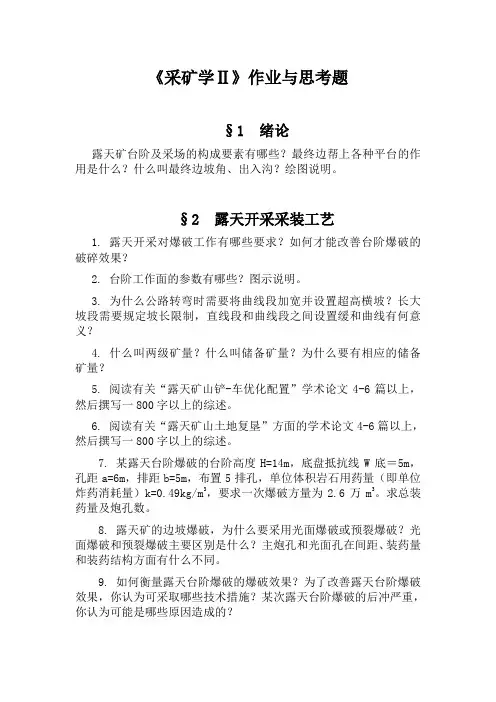 《采矿学Ⅱ》作业与思考题

§1　绪论

露天矿台阶及采场的构成要素有哪些？最终边帮上各种平台的作用是什么？什么叫最终边坡角、出入沟？绘图说明。

§2　露天开采采装工艺

1. 露天开采对爆破工作有哪些要求？如何才能改善台阶爆破的破碎效果？

2. 台阶工作面的参数有哪些？图示说明。

3. 为什么公路转弯时需要将曲线段加宽并设置超高横坡？长大坡段需要规定坡长限制，直线段和曲线段之间设置缓和曲线有何意义？

4. 什么叫两级矿量？什么叫储备矿量？为什么要有相应的储备矿量？

5. 阅读有关“露天矿山铲-车优化配置”学术论文 4-6 篇以上，然后撰写一 800 字以上的综述。

6. 阅读有关“露天矿山土地复垦”方面的学术论文 4-6 篇以上，然后撰写一 800 字以上的综述。

7. 某露天台阶爆破的台阶高度 H=14m，底盘抵抗线 W 底＝5m，孔距 a=6m，排距 b=5m，布置 5 排孔，单位体积岩石用药量（即单位炸药消耗量）k=0.49kg/m$^3$，要求一次爆破方量为 2.6 万 m$^3$。求总装药量及炮孔数。

8. 露天矿的边坡爆破，为什么要采用光面爆破或预裂爆破？光面爆破和预裂爆破主要区别是什么？主炮孔和光面孔在间距、装药量和装药结构方面有什么不同。

9. 如何衡量露天台阶爆破的爆破效果？为了改善露天台阶爆破效果，你认为可采取哪些技术措施？某次露天台阶爆破的后冲严重，你认为可能是哪些原因造成的？